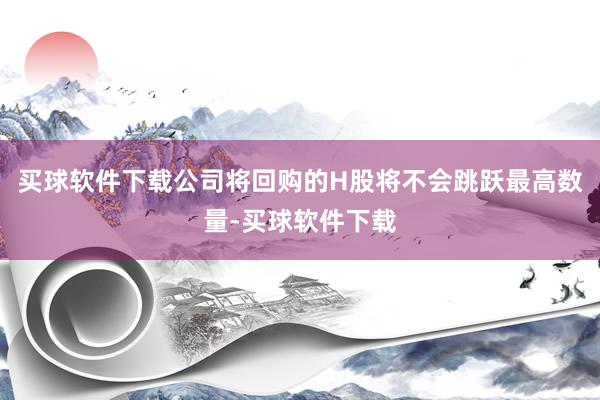 买球软件下载公司将回购的H股将不会跳跃最高数量-买球软件下载